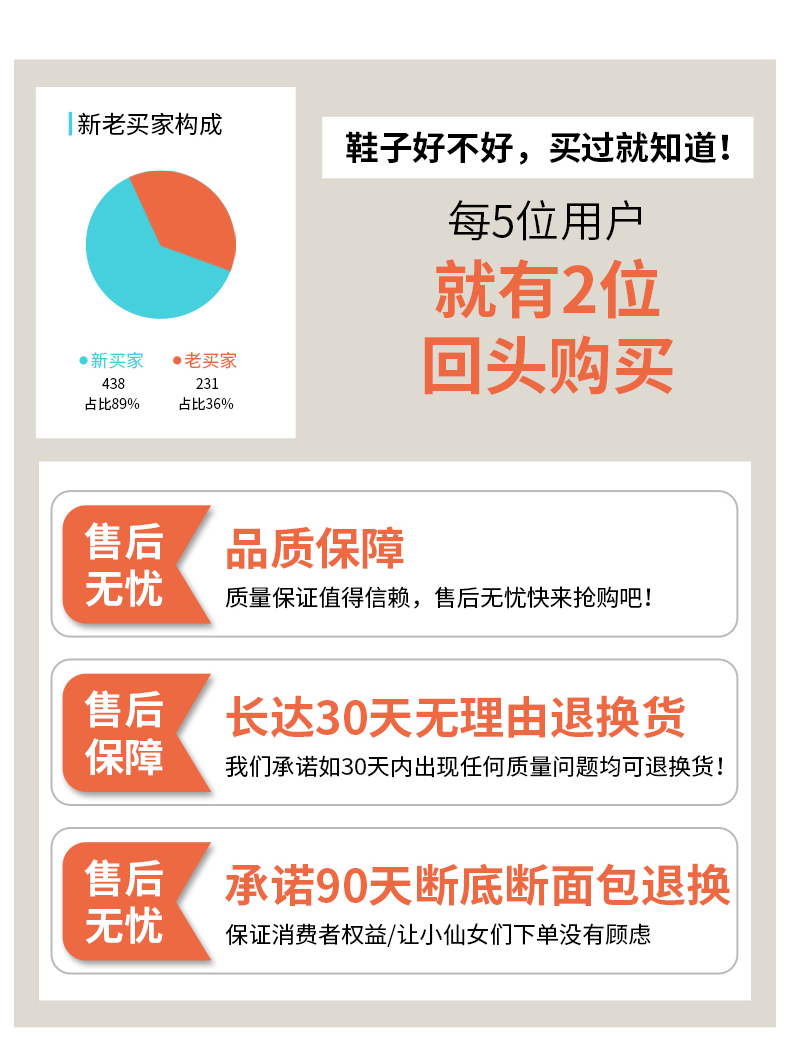 新老买家构成

• 新买家
438
占比89%

• 老买家
231
占比36%

鞋子好不好，买过就知道！

每5位用户
就有2位
回头购买

售后
无忧

品质保障
质量保证值得信赖，售后无忧快来抢购吧！

售后
保障

长达30天无理由退换货
我们承诺如30天内出现任何质量问题均可退换货！

售后
无忧

承诺90天断底断面包退换
保证消费者权益/让小仙女们下单没有顾虑